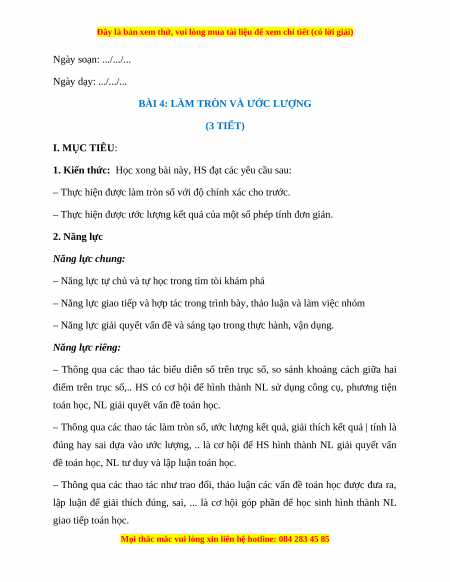 Đây là bản xem thử, vui lòng mua tài liệu để xem chi tiết (có lời giải)

Ngày soạn: .../.../...

Ngày dạy: .../.../...

BÀI 4: LÀM TRÒN VÀ ƯỚC LƯỢNG

(3 TIẾT)

I. MỤC TIÊU:

1. Kiến thức: Học xong bài này, HS đạt các yêu cầu sau:

– Thực hiện được làm tròn số với độ chính xác cho trước.

– Thực hiện được ước lượng kết quả của một số phép tính đơn giản.

2. Năng lực

Năng lực chung:

– Năng lực tự chủ và tự học trong tìm tòi khám phá

– Năng lực giao tiếp và hợp tác trong trình bày, thảo luận và làm việc nhóm

– Năng lực giải quyết vấn đề và sáng tạo trong thực hành, vận dụng.

Năng lực riêng:

– Thông qua các thao tác biểu diễn số trên trục số, so sánh khoảng cách giữa hai điểm trên trục số,.. HS có cơ hội để hình thành NL sử dụng công cụ, phương tiện toán học, NL giải quyết vấn đề toán học.

– Thông qua các thao tác làm tròn số, ước lượng kết quả, giải thích kết quả | tính là đúng hay sai dựa vào ước lượng, .. là cơ hội để HS hình thành NL giải quyết vấn đề toán học, NL tư duy và lập luận toán học.

– Thông qua các thao tác như trao đổi, thảo luận các vấn đề toán học được đưa ra, lập luận để giải thích đúng, sai, ... là cơ hội góp phần để học sinh hình thành NL giao tiếp toán học.

Mọi thắc mắc vui lòng xin liên hệ hotline: 084 283 45 85